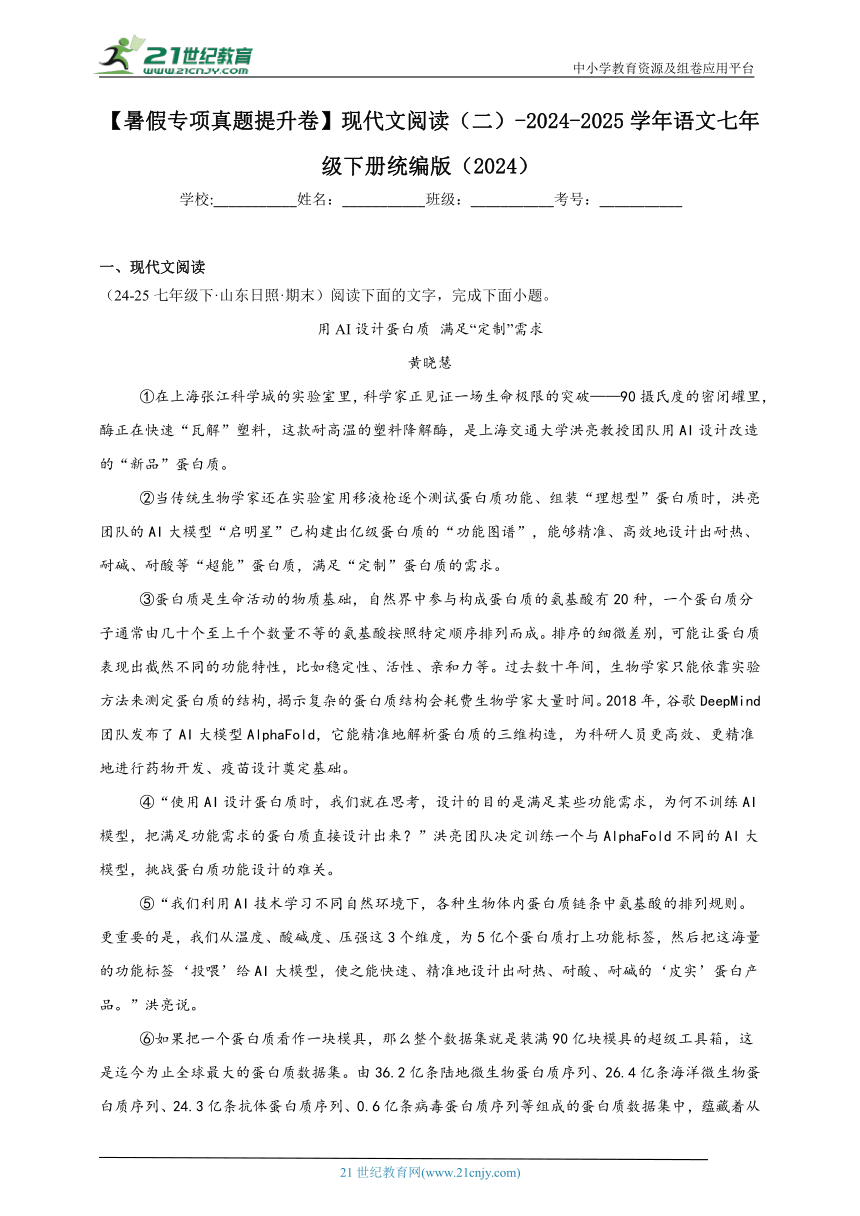 21世纪教育
www.21cnjy.com

中小学教育资源及组卷应用平台

【暑假专项真题提升卷】现代文阅读（二）-2024-2025学年语文七年级下册统编版（2024）

学校:__________姓名：__________班级：__________考号：__________

一、现代文阅读

（24-25七年级下·山东日照·期末）阅读下面的文字，完成下面小题。

用AI设计蛋白质 满足“定制”需求

黄晓慧

①在上海张江科学城的实验室里，科学家正见证一场生命极限的突破——90摄氏度的密闭罐里，酶正在快速“瓦解”塑料，这款耐高温的塑料降解酶，是上海交通大学洪亮教授团队用AI设计改造的“新品”蛋白质。

②当传统生物学家还在实验室用移液枪逐个测试蛋白质功能、组装“理想型”蛋白质时，洪亮团队的AI大模型“启明星”已构建出亿级蛋白质的“功能图谱”，能够精准、高效地设计出耐热、耐碱、耐酸等“超能”蛋白质，满足“定制”蛋白质的需求。

③蛋白质是生命活动的物质基础，自然界中参与构成蛋白质的氨基酸有20种，一个蛋白质分子通常由几十个至上千个数量不等的氨基酸按照特定顺序排列而成。排序的细微差别，可能让蛋白质表现出截然不同的功能特性，比如稳定性、活性、亲和力等。过去数十年间，生物学家只能依靠实验方法来测定蛋白质的结构，揭示复杂的蛋白质结构会耗费生物学家大量时间。2018年，谷歌DeepMind团队发布了AI大模型AlphaFold，它能精准地解析蛋白质的三维构造，为科研人员更高效、更精准地进行药物开发、疫苗设计奠定基础。

④“使用AI设计蛋白质时，我们就在思考，设计的目的是满足某些功能需求，为何不训练AI模型，把满足功能需求的蛋白质直接设计出来？”洪亮团队决定训练一个与AlphaFold不同的AI大模型，挑战蛋白质功能设计的难关。

⑤“我们利用AI技术学习不同自然环境下，各种生物体内蛋白质链条中氨基酸的排列规则。更重要的是，我们从温度、酸碱度、压强这3个维度，为5亿个蛋白质打上功能标签，然后把这海量的功能标签‘投喂’给AI大模型，使之能快速、精准地设计出耐热、耐酸、耐碱的‘皮实’蛋白产品。”洪亮说。

⑥如果把一个蛋白质看作一块模具，那么整个数据集就是装满90亿块模具的超级工具箱，这是迄今为止全球最大的蛋白质数据集。由36.2亿条陆地微生物蛋白质序列、26.4亿条海洋微生物蛋白质序列、24.3亿条抗体蛋白质序列、0.6亿条病毒蛋白质序列等组成的蛋白质数据集中，蕴藏着从

21世纪教育网(www.21cnjy.com)